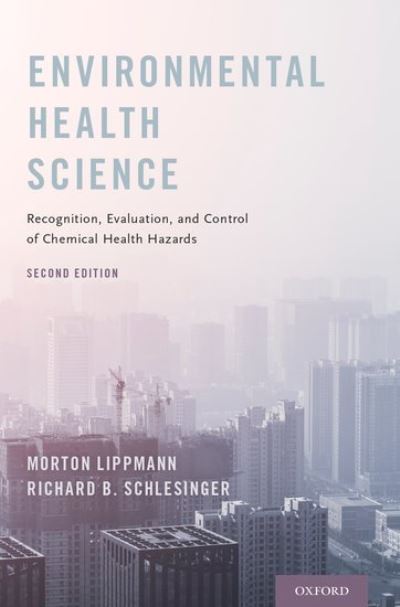 ENVIRONMENTAL HEALTH SCIENCE

Recognition, Evaluation, and Control of Chemical Health Hazards

SECOND EDITION

MORTON LIPPMANN
RICHARD B. SCHLESINGER

OXFORD